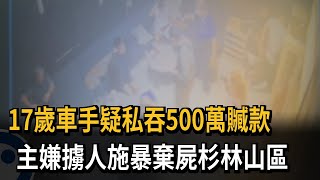 17歲車手疑私吞500萬贓款
主嫌擄人施暴棄屍杉林山區